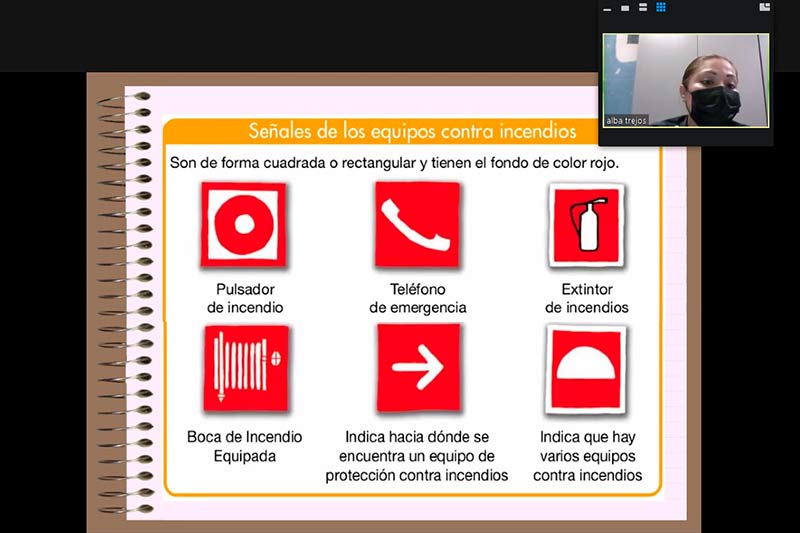 alba trejos

Señales de los equipos contra incendios

Son de forma cuadrada o rectangular y tienen el fondo de color rojo.

Pulsador de incendio

Teléfono de emergencia

Extintor de incendios

Boca de Incendio Equipada

Indica hacia dónde se encuentra un equipo de protección contra incendios

Indica que hay varios equipos contra incendios